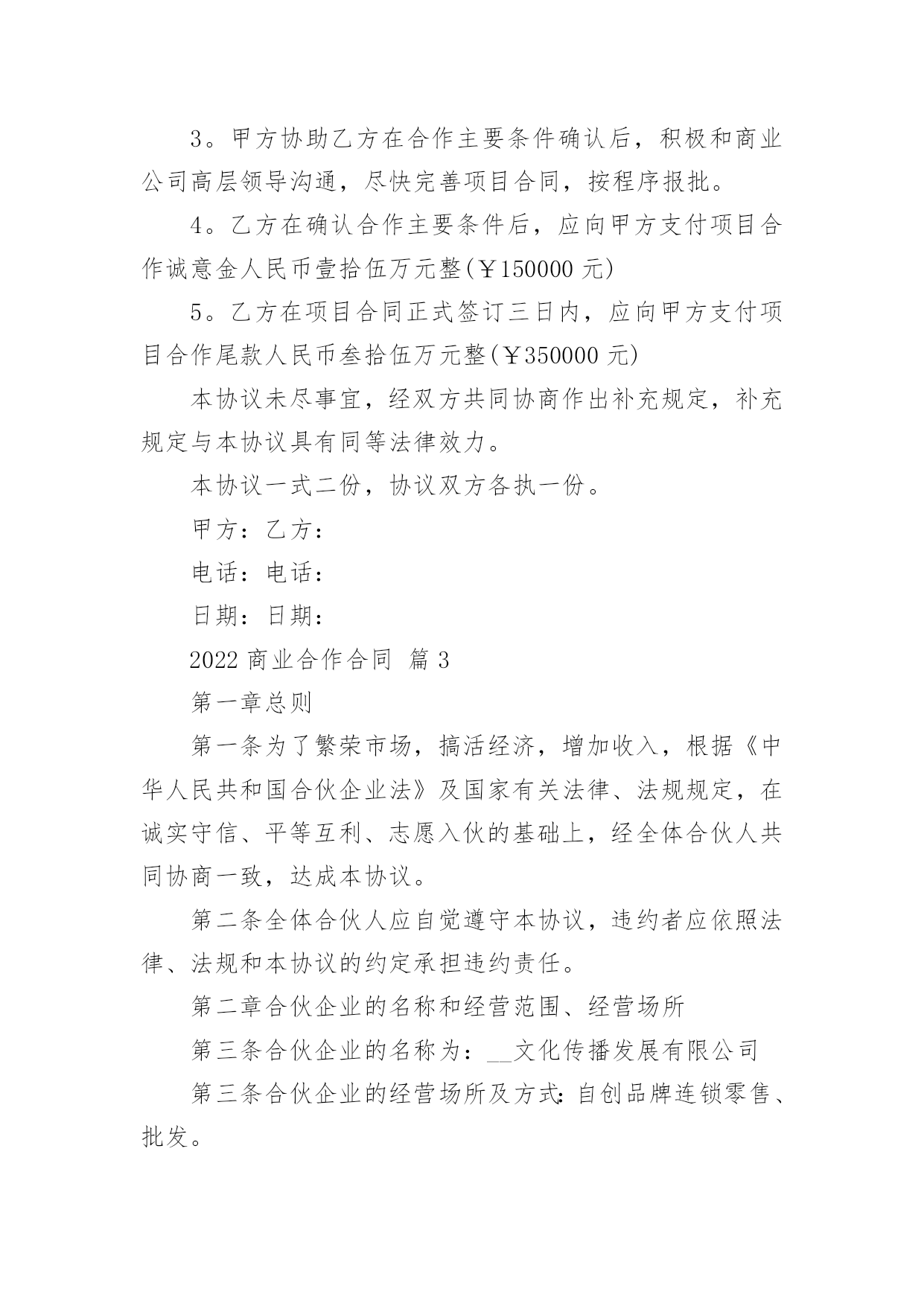 3。甲方协助乙方在合作主要条件确认后，积极和商业公司高层领导沟通，尽快完善项目合同，按程序报批。

4。乙方在确认合作主要条件后，应向甲方支付项目合作诚意金人民币壹拾伍万元整(￥150000 元)

5。乙方在项目合同正式签订三日内，应向甲方支付项目合作尾款人民币叁拾伍万元整(￥350000 元)

本协议未尽事宜，经双方共同协商作出补充规定，补充规定与本协议具有同等法律效力。

本协议一式二份，协议双方各执一份。

甲方：乙方：

电话：电话：

日期：日期：

2022 商业合作合同 篇 3

第一章总则

第一条为了繁荣市场，搞活经济，增加收入，根据《中华人民共和国合伙企业法》及国家有关法律、法规规定，在诚实守信、平等互利、志愿入伙的基础上，经全体合伙人共同协商一致，达成本协议。

第二条全体合伙人应自觉遵守本协议，违约者应依照法律、法规和本协议的约定承担违约责任。

第二章合伙企业的名称和经营范围、经营场所

第三条合伙企业的名称为：__文化传播发展有限公司

第三条合伙企业的经营场所及方式:自创品牌连锁零售、批发。